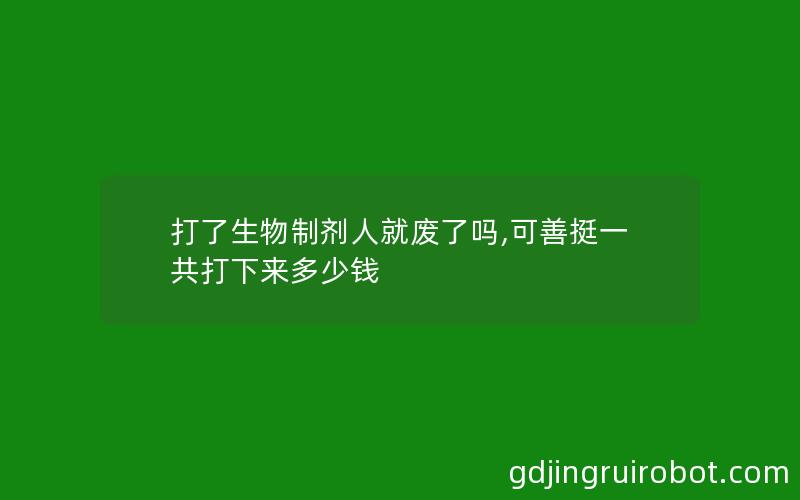 打了生物制剂人就废了吗,可善挺一共打下来多少钱

gdjingruirobot.com